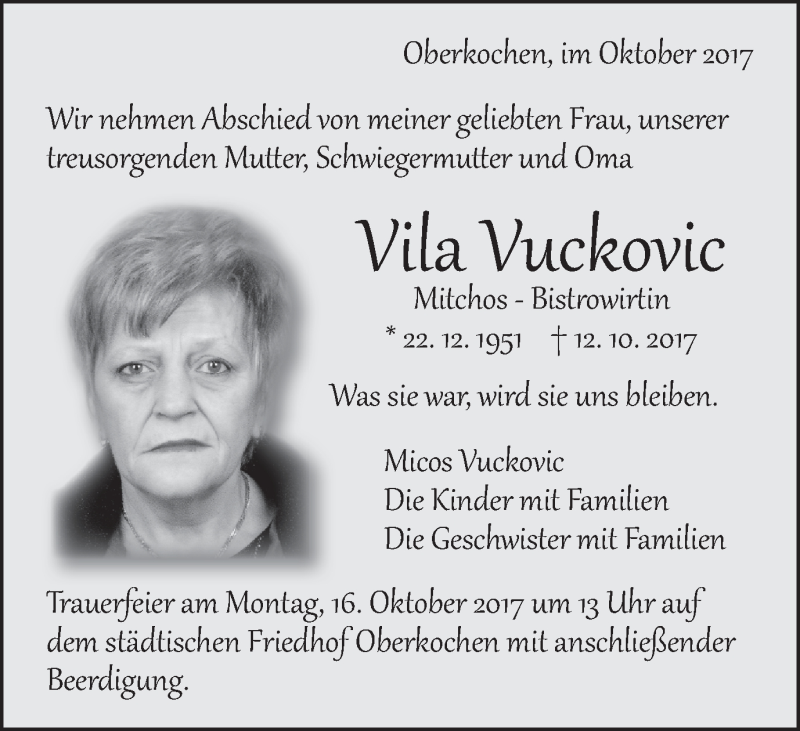 Oberkochen, im Oktober 2017

Wir nehmen Abschied von meiner geliebten Frau, unserer treusorgenden Mutter, Schwiegermutter und Oma

Vila Vuckovic

Mitchos - Bistrowirtin

* 22. 12. 1951 † 12. 10. 2017

Was sie war, wird sie uns bleiben.

Micos Vuckovic
Die Kinder mit Familien
Die Geschwister mit Familien

Trauerfeier am Montag, 16. Oktober 2017 um 13 Uhr auf dem städtischen Friedhof Oberkochen mit anschließender Beerdigung.